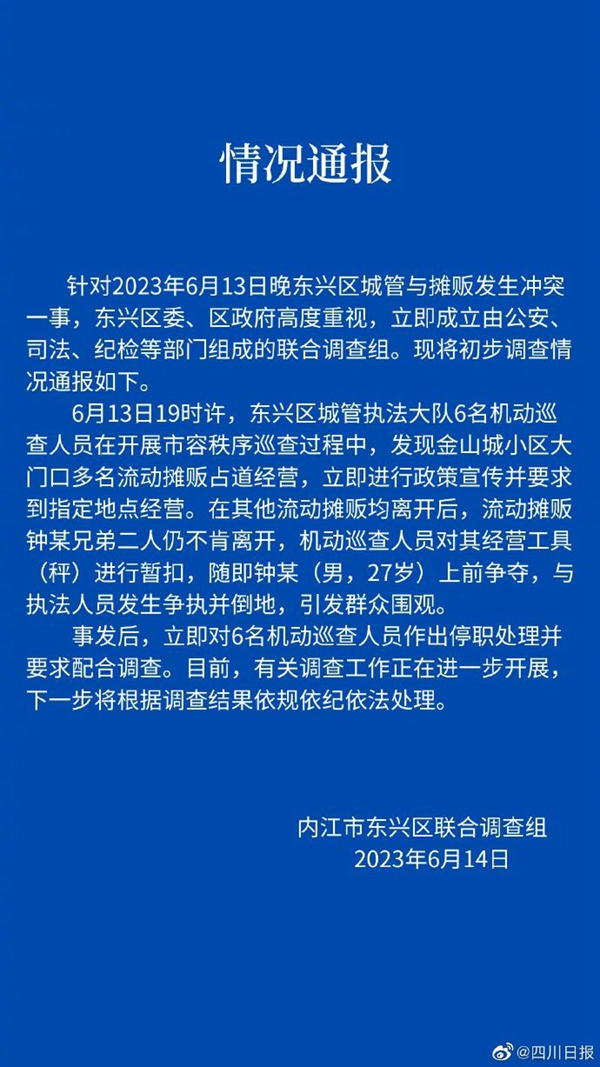 情况通报

针对2023年6月13日晚东兴区城管与摊贩发生冲突一事，东兴区委、区政府高度重视，立即成立由公安、司法、纪检等部门组成的联合调查组。现将初步调查情况通报如下。

6月13日19时许，东兴区城管执法大队6名机动巡查人员在开展市容秩序巡查过程中，发现金山城小区大门口多名流动摊贩占道经营，立即进行政策宣传并要求到指定地点经营。在其他流动摊贩均离开后，流动摊贩钟某兄弟二人仍不肯离开，机动巡查人员对其经营工具（秤）进行暂扣，随即钟某（男，27岁）上前争夺，与执法人员发生争执并倒地，引发群众围观。

事发后，立即对6名机动巡查人员作出停职处理并要求配合调查。目前，有关调查工作正在进一步开展，下一步将根据调查结果依规依纪依法处理。

内江市东兴区联合调查组
2023年6月14日

@四川日报